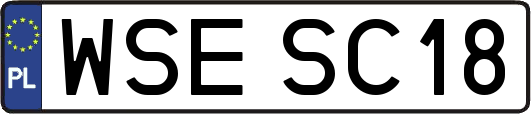 PL
WSE SC18